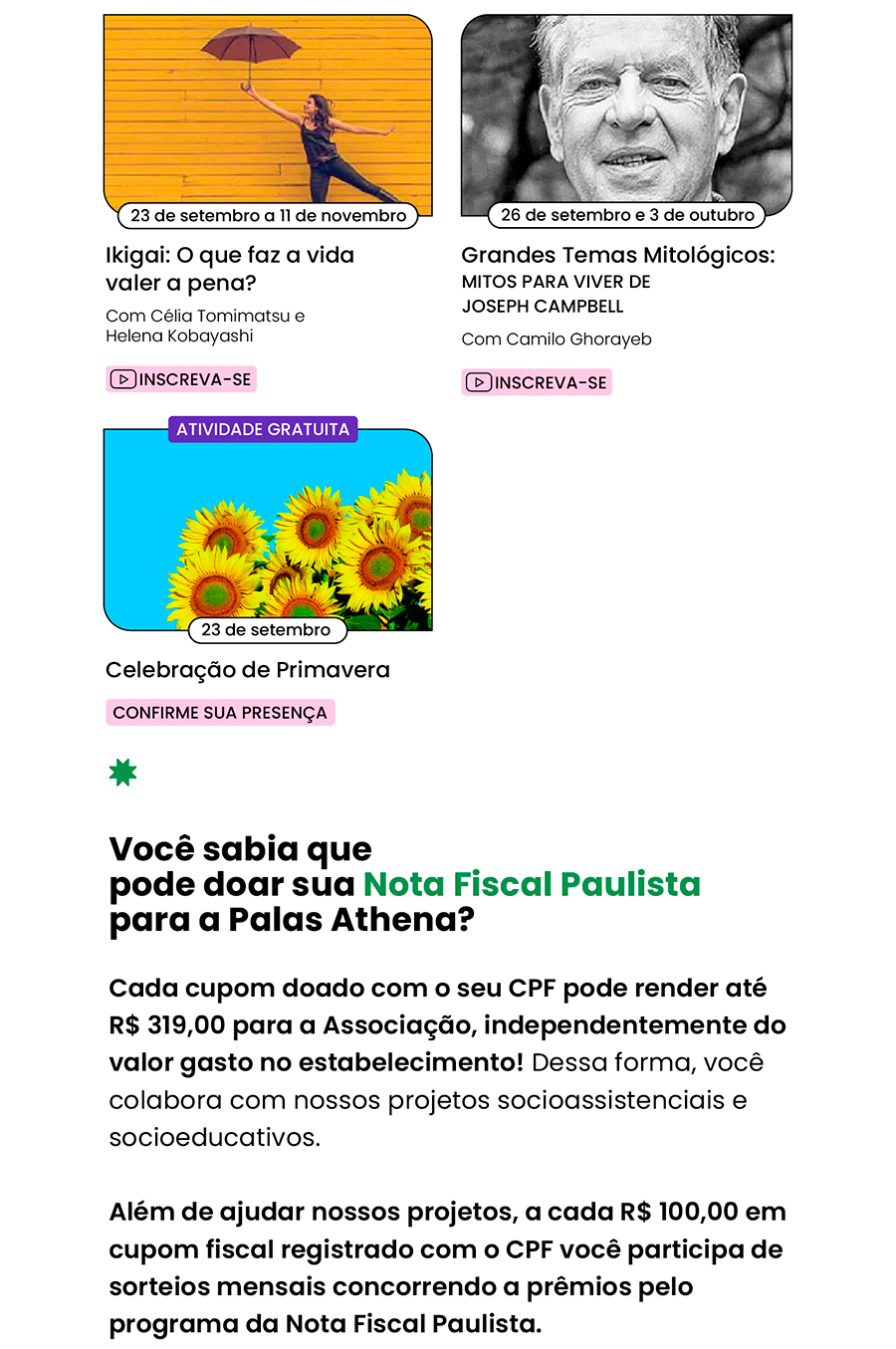 23 de setembro a 11 de novembro

Ikigai: O que faz a vida valer a pena?

Com Célia Tomimatsu e Helena Kobayashi

INSCREVA-SE

26 de setembro e 3 de outubro

Grandes Temas Mitológicos:
MITOS PARA VIVER DE JOSEPH CAMPBELL

Com Camilo Ghorayeb

INSCREVA-SE

ATIVIDADE GRATUITA

23 de setembro

Celebração de Primavera

CONFIRME SUA PRESENÇA

Você sabia que pode doar sua Nota Fiscal Paulista para a Palas Athena?

Cada cupom doado com o seu CPF pode render até R$ 319,00 para a Associação, independentemente do valor gasto no estabelecimento! Dessa forma, você colabora com nossos projetos socioassistenciais e socioeducativos.

Além de ajudar nossos projetos, a cada R$ 100,00 em cupom fiscal registrado com o CPF você participa de sorteios mensais concorrendo a prêmios pelo programa da Nota Fiscal Paulista.